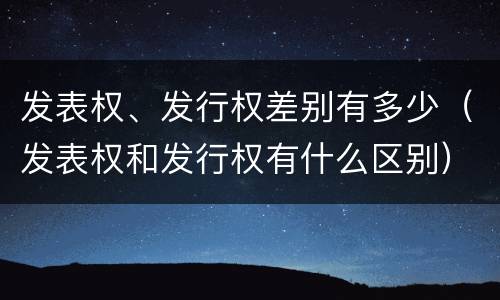 发表权、发行权差别有多少（发表权和发行权有什么区别）